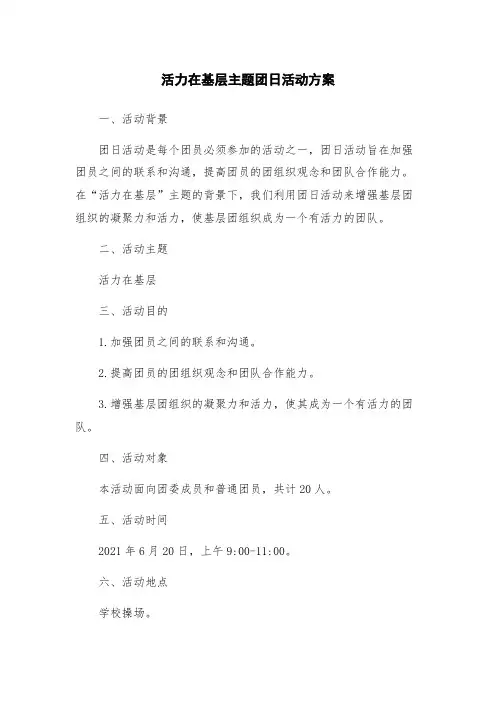 活力在基层主题团日活动方案

一、活动背景

团日活动是每个团员必须参加的活动之一，团日活动旨在加强团员之间的联系和沟通，提高团员的团组织观念和团队合作能力。在“活力在基层”主题的背景下，我们利用团日活动来增强基层团组织的凝聚力和活力，使基层团组织成为一个有活力的团队。

二、活动主题

活力在基层

三、活动目的

1.加强团员之间的联系和沟通。

2.提高团员的团组织观念和团队合作能力。

3.增强基层团组织的凝聚力和活力，使其成为一个有活力的团队。

四、活动对象

本活动面向团委成员和普通团员，共计20人。

五、活动时间

2021年6月20日，上午9:00-11:00。

六、活动地点

学校操场。